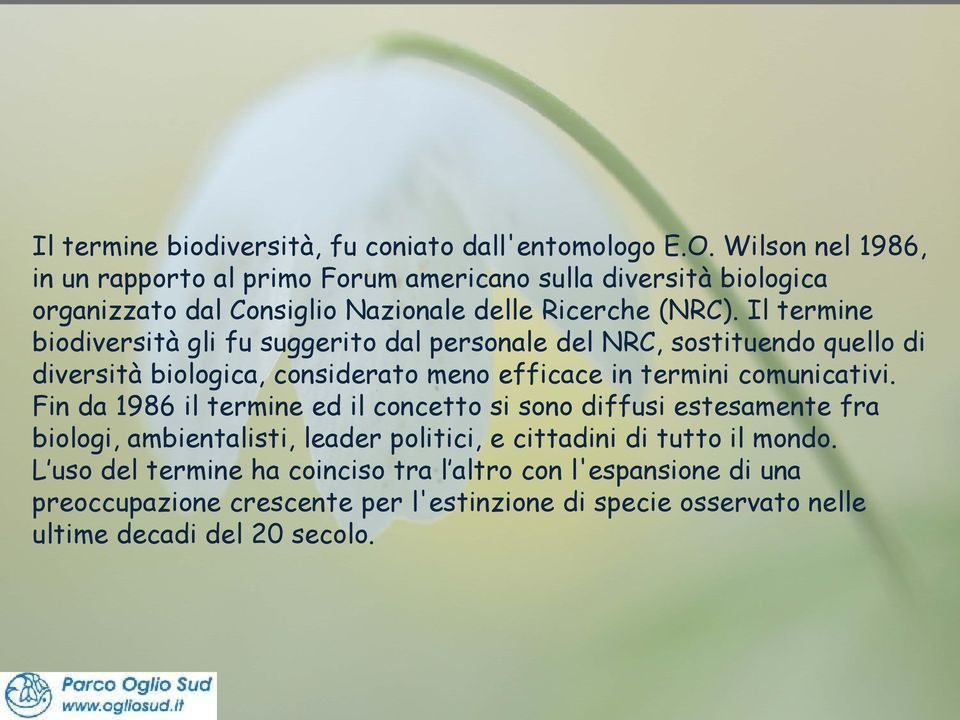 Il termine biodiversità, fu coniato dall'entomologo E.O. Wilson nel 1986, in un rapporto al primo Forum americano sulla diversità biologica organizzato dal Consiglio Nazionale delle Ricerche (NRC). Il termine biodiversità gli fu suggerito dal personale del NRC, sostituendo quello di diversità biologica, considerato meno efficace in termini comunicativi. Fin da 1986 il termine ed il concetto si sono diffusi estesamente fra biologi, ambientalisti, leader politici, e cittadini di tutto il mondo. L'uso del termine ha coinciso tra l'altro con l'espansione di una preoccupazione crescente per l'estinzione di specie osservato nelle ultime decadi del 20 secolo.

Parco Oglio Sud
www.ogliosud.it